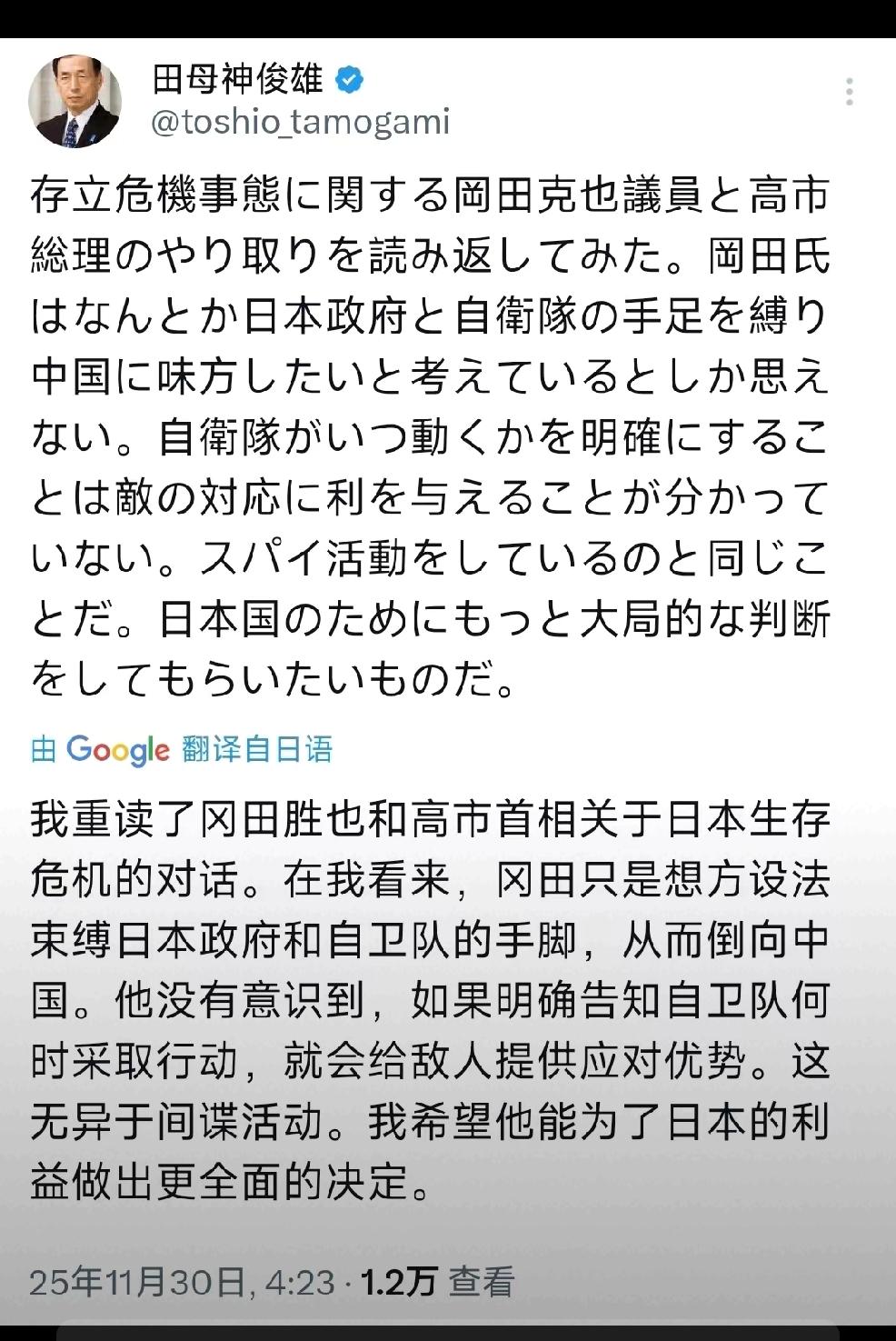 田母神俊雄
@toshio_tamogami

存立危機事態に関する岡田克也議員と高市総理のやり取りを読み返してみた。岡田氏はなんとか日本政府と自衛隊の手足を縛り中国に味方したいと考えているとしか思えない。自衛隊がいつ動くかを明確にすることは敵の対応に利を与えることが分かっていない。スパイ活動をしているのと同じことだ。日本国のためにもっと大局的な判断をしてもらいたいものだ。

由 Google 翻译自日语

我重读了冈田胜也和高市首相关于日本生存危机的对话。在我看来，冈田只是想方设法束缚日本政府和自卫队的手脚，从而倒向中国。他没有意识到，如果明确告知自卫队何时采取行动，就会给敌人提供应对优势。这无异于间谍活动。我希望他能为了日本的利益做出更全面的决定。

25年11月30日, 4:23 · 1.2万 查看